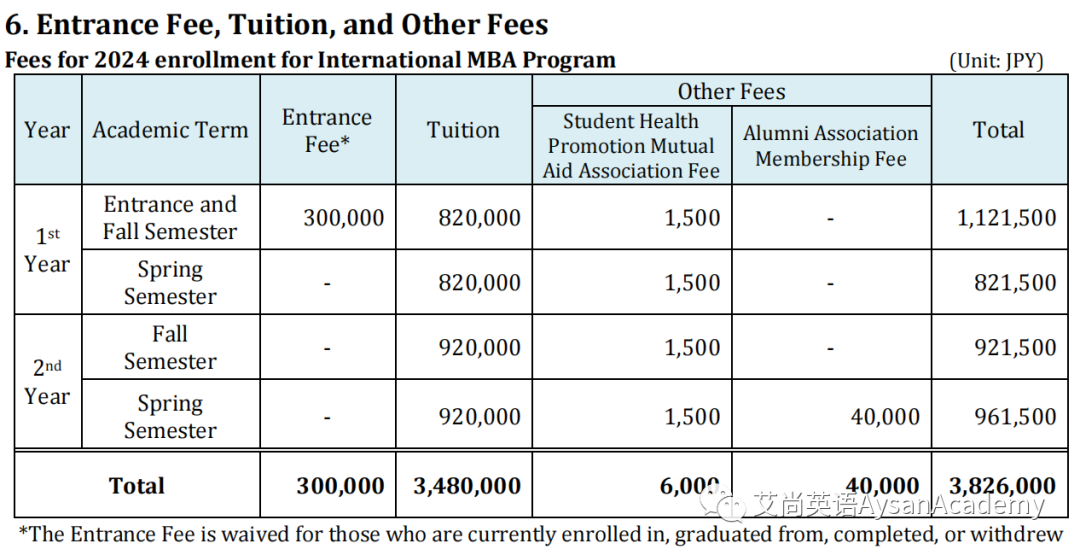 6. Entrance Fee, Tuition, and Other Fees

Fees for 2024 enrollment for International MBA Program

(Unit: JPY)

| Year | Academic Term | Entrance Fee* | Tuition | Other Fees |  | Total |
|---|---|---|---|---|---|---|
|  |  |  |  | Student Health Promotion Mutual Aid Association Fee | Alumni Association Membership Fee |  |
| 1st Year | Entrance and Fall Semester | 300,000 | 820,000 | 1,500 | - | 1,121,500 |
|  | Spring Semester | - | 820,000 | 1,500 | - | 821,500 |
| 2nd Year | Fall Semester | - | 920,000 | 1,500 | - | 921,500 |
|  | Spring Semester | - | 920,000 | 1,500 | 40,000 | 961,500 |
| Total |  | 300,000 | 3,480,000 | 6,000 | 40,000 | 3,826,000 |

*The Entrance Fee is waived for those who are currently enrolled in, graduated from, completed, or withdrew

艾尚英语AysanAcademy